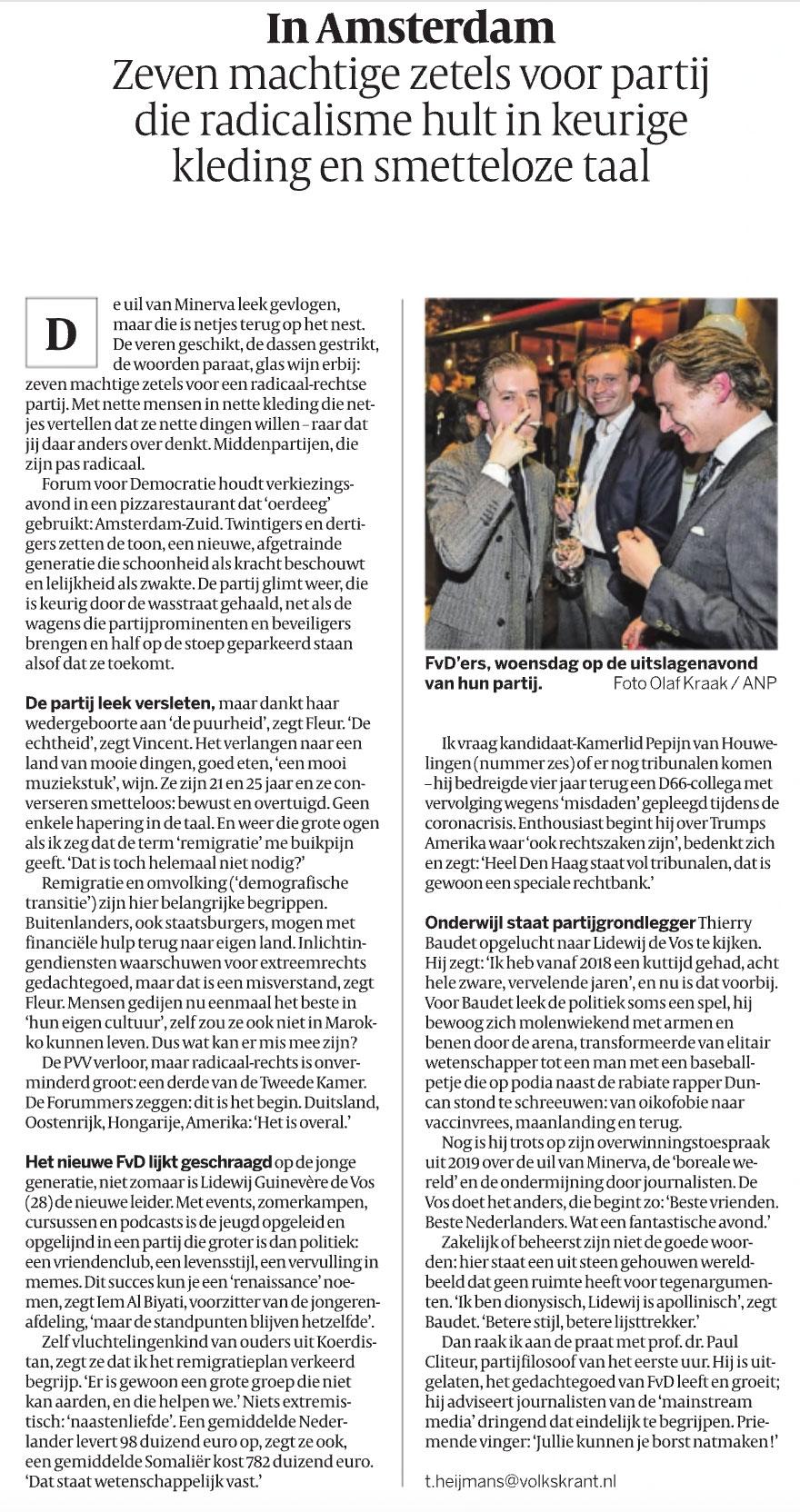 In Amsterdam
Zeven machtige zetels voor partij die radicalisme hult in keurige kleding en smetteloze taal

De uil van Minerva leek gevlogen, maar die is netjes terug op het nest. De veren geschikt, de dassen gestrikt, de woorden paraat, glas wijn erbij: zeven machtige zetels voor een radicaal-rechtse partij. Met nette mensen in nette kleding die netjes vertellen dat ze nette dingen willen – raar dat jij daar anders over denkt. Middenpartijen, die zijn pas radicaal.

Forum voor Democratie houdt verkiezingsavond in een pizzarestaurant dat 'oerdeeg' gebruikt: Amsterdam-Zuid. Twintigers en dertigers zetten de toon, een nieuwe, afgetrainde generatie die schoonheid als kracht beschouwt en lelijkheid als zwakte. De partij glimt weer, die is keurig door de wasstraat gehaald, net als de wagens die partijprominenten en beveiligers brengen en half op de stoep geparkeerd staan alsof dat ze toekomt.

De partij leek versleten, maar dankt haar wedergeboorte aan 'de puurheid', zegt Fleur. 'De echtheid', zegt Vincent. Het verlangen naar een land van mooie dingen, goed eten, 'een mooi muziekstuk', wijn. Ze zijn 21 en 25 jaar en ze converseren smetteloos: bewust en overtuigd. Geen enkele hapering in de taal. En weer die grote ogen als ik zeg dat de term 'remigratie' me buikpijn geeft. 'Dat is toch helemaal niet nodig?'

Remigratie en omvolking ('demografische transitie') zijn hier belangrijke begrippen. Buitenlanders, ook staatsburgers, mogen met financiële hulp terug naar eigen land. Inlichtingendiensten waarschuwen voor extreemrechts gedachtegoed, maar dat is een misverstand, zegt Fleur. Mensen gedijen nu eenmaal het beste in 'hun eigen cultuur', zelf zou ze ook niet in Marokko kunnen leven. Dus wat kan er mis mee zijn?

De PVV verloor, maar radicaal-rechts is onverminderd groot: een derde van de Tweede Kamer. De Forummers zeggen: dit is het begin. Duitsland, Oostenrijk, Hongarije, Amerika: 'Het is overal.'

Het nieuwe FvD lijkt geschraagd op de jonge generatie, niet zomaar is Lidewij Guinevère de Vos (28) de nieuwe leider. Met events, zomerkampen, cursussen en podcasts is de jeugd opgeleid en opgelijnd in een partij die groter is dan politiek: een vriendenclub, een levensstijl, een vervulling in memes. Dit succes kun je een 'renaissance' noemen, zegt Iem Al Biyati, voorzitter van de jongerenafdeling, 'maar de standpunten blijven hetzelfde'.

Zelf vluchtelingenkind van ouders uit Koerdistan, zegt ze dat ik het remigratieplan verkeerd begrijp. 'Er is gewoon een grote groep die niet kan aarden, en die helpen we.' Niets extremistisch: 'naastenliefde'. Een gemiddelde Nederlander levert 98 duizend euro op, zegt ze ook, een gemiddelde Somaliër kost 782 duizend euro. 'Dat staat wetenschappelijk vast.'

FvD'ers, woensdag op de uitslagenavond van hun partij. Foto Olaf Kraak / ANP

Ik vraag kandidaat-Kamerlid Pepijn van Houwelingen (nummer zes) of er nog tribunalen komen – hij bedreigde vier jaar terug een D66-collega met vervolging wegens 'misdaden' gepleegd tijdens de coronacrisis. Enthousiast begint hij over Trumps Amerika waar 'ook rechtszaken zijn', bedenkt zich en zegt: 'Heel Den Haag staat vol tribunalen, dat is gewoon een speciale rechtbank.'

Onderwijl staat partijgrondlegger Thierry Baudet opgelucht naar Lidewij de Vos te kijken. Hij zegt: 'Ik heb vanaf 2018 een kuttijd gehad, acht hele zware, vervelende jaren', en nu is dat voorbij. Voor Baudet leek de politiek soms een spel, hij bewoog zich molenwiekend met armen en benen door de arena, transformeerde van elitair wetenschapper tot een man met een baseballpetje die op podia naast de rabiate rapper Duncan stond te schreeuwen: van oikofobie naar vaccinvrees, maanlanding en terug.

Nog is hij trots op zijn overwinningstoespraak uit 2019 over de uil van Minerva, de 'boreale wereld' en de ondermijning door journalisten. De Vos doet het anders, die begint zo: 'Beste vrienden. Beste Nederlanders. Wat een fantastische avond.'

Zakelijk of beheerst zijn niet de goede woorden: hier staat een uit steen gehouwen wereldbeeld dat geen ruimte heeft voor tegenargumenten. 'Ik ben dionysisch, Lidewij is apollinisch', zegt Baudet. 'Betere stijl, betere lijsttrekker.'

Dan raak ik aan de praat met prof. dr. Paul Cliteur, partijfilosoof van het eerste uur. Hij is uitgelaten, het gedachtegoed van FvD leeft en groeit; hij adviseert journalisten van de 'mainstream media' dringend dat eindelijk te begrijpen. Priemende vinger: 'Jullie kunnen je borst natmaken!'

t.heijmans@volkskrant.nl